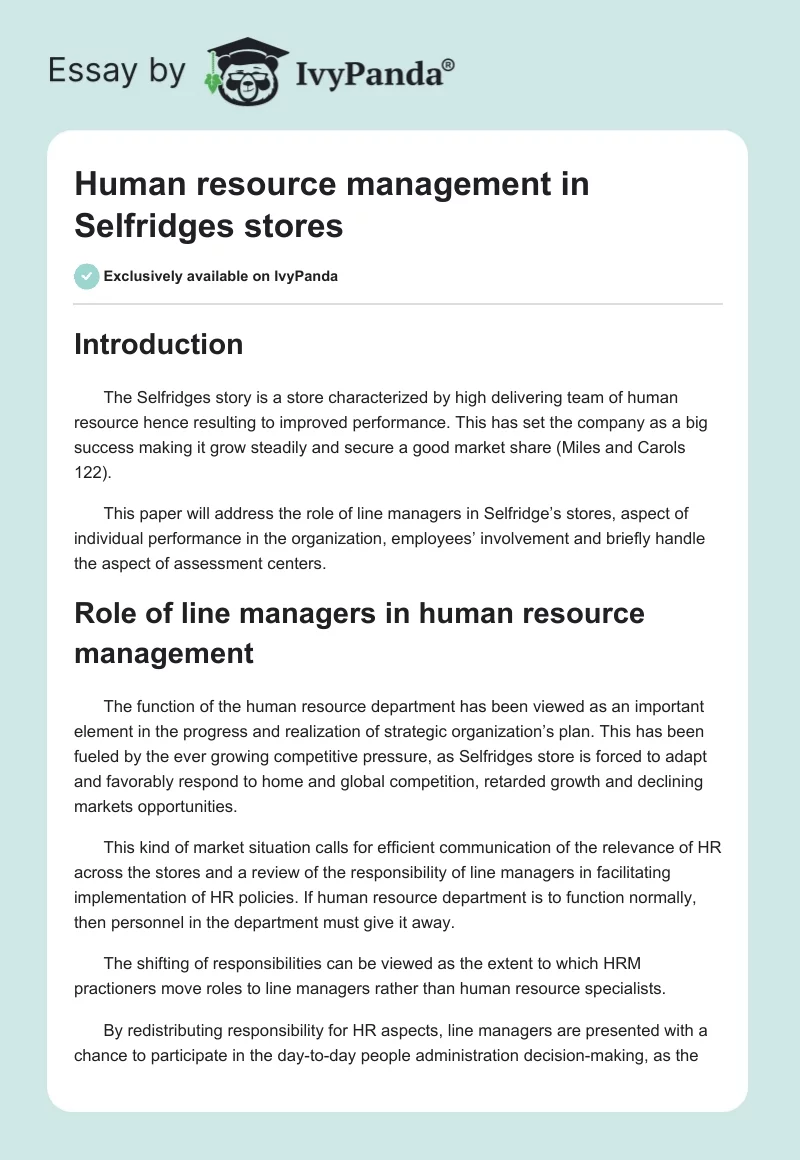 Essay by IvyPanda®

Human resource management in Selfridges stores

Exclusively available on IvyPanda

Introduction

The Selfridges story is a store characterized by high delivering team of human resource hence resulting to improved performance. This has set the company as a big success making it grow steadily and secure a good market share (Miles and Carols 122).

This paper will address the role of line managers in Selfridge's stores, aspect of individual performance in the organization, employees' involvement and briefly handle the aspect of assessment centers.

Role of line managers in human resource management

The function of the human resource department has been viewed as an important element in the progress and realization of strategic organization's plan. This has been fueled by the ever growing competitive pressure, as Selfridges store is forced to adapt and favorably respond to home and global competition, retarded growth and declining markets opportunities.

This kind of market situation calls for efficient communication of the relevance of HR across the stores and a review of the responsibility of line managers in facilitating implementation of HR policies. If human resource department is to function normally, then personnel in the department must give it away.

The shifting of responsibilities can be viewed as the extent to which HRM practioners move roles to line managers rather than human resource specialists.

By redistributing responsibility for HR aspects, line managers are presented with a chance to participate in the day-to-day people administration decision-making, as the